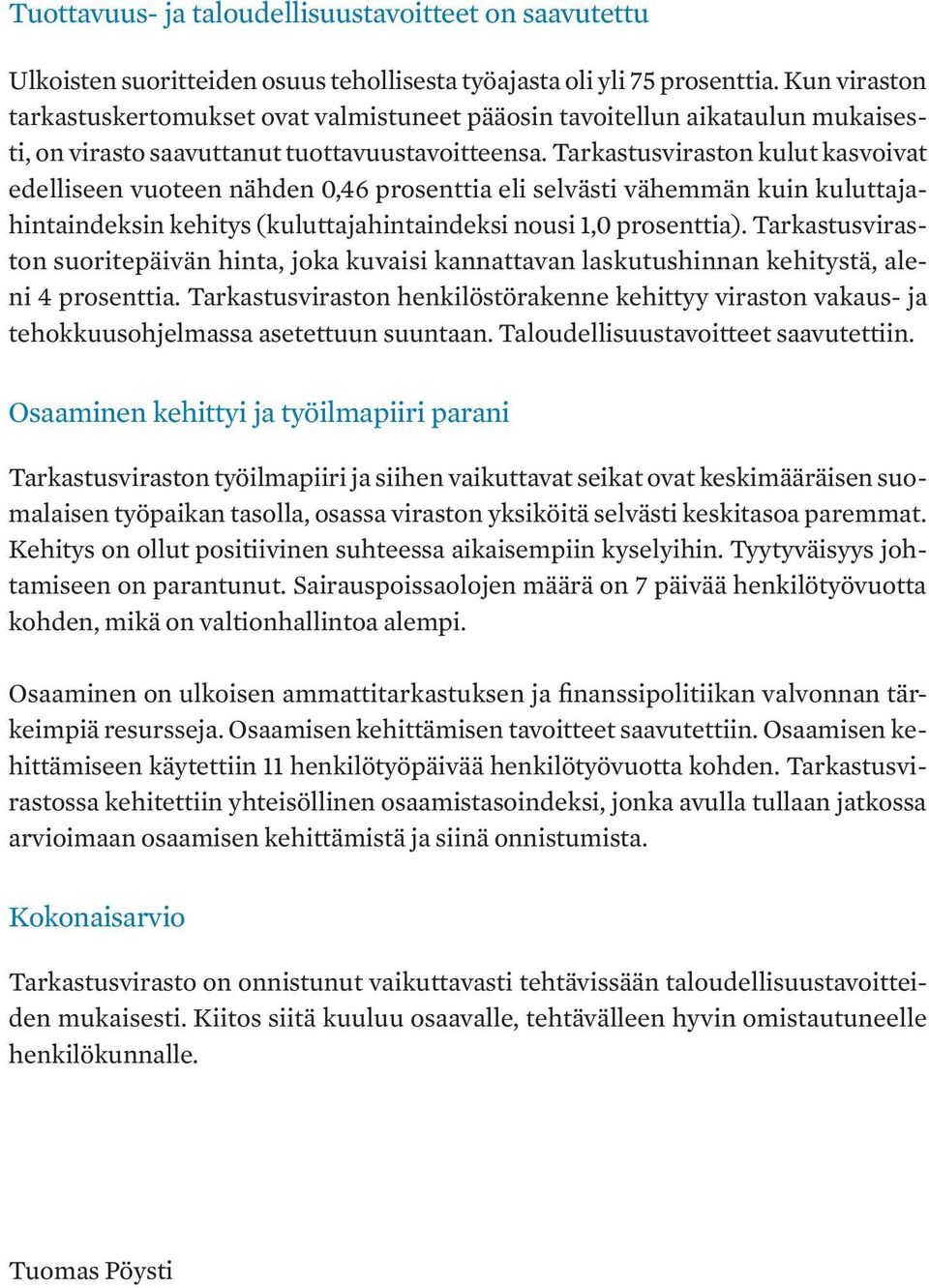 Tuottavuus- ja taloudellisuustavoitteet on saavutettu

Ulkoisten suoritteiden osuus tehollisesta työajasta oli yli 75 prosenttia. Kun viraston tarkastuskertomukset ovat valmistuneet pääosin tavoitellun aikataulun mukaisesti, on virasto saavuttanut tuottavuustavoitteensa. Tarkastusviraston kulut kasvoivat edelliseen vuoteen nähden 0,46 prosenttia eli selvästi vähemmän kuin kuluttajahintaindeksin kehitys (kuluttajahintaindeksi nousi 1,0 prosenttia). Tarkastusviraston suoritepäivän hinta, joka kuvaisi kannattavan laskutushinnan kehitystä, aleni 4 prosenttia. Tarkastusviraston henkilöstörakenne kehittyy viraston vakaus- ja tehokkuusohjelmassa asetettuun suuntaan. Taloudellisuustavoitteet saavutettiin.

Osaaminen kehittyi ja työilmapiiri parani

Tarkastusviraston työilmapiiri ja siihen vaikuttavat seikat ovat keskimääräisen suomalaisen työpaikan tasolla, osassa viraston yksiköitä selvästi keskitasoa paremmat. Kehitys on ollut positiivinen suhteessa aikaisempiin kyselyihin. Tyytyväisyys johtamiseen on parantunut. Sairauspoissaolojen määrä on 7 päivää henkilötyövuotta kohden, mikä on valtionhallintoa alempi.

Osaaminen on ulkoisen ammattitarkastuksen ja finanssipolitiikan valvonnan tärkeimpiä resursseja. Osaamisen kehittämisen tavoitteet saavutettiin. Osaamisen kehittämiseen käytettiin 11 henkilötyöpäivää henkilötyövuotta kohden. Tarkastusvirastossa kehitettiin yhteisöllinen osaamistasoindeksi, jonka avulla tullaan jatkossa arvioimaan osaamisen kehittämistä ja siinä onnistumista.

Kokonaisarvio

Tarkastusvirasto on onnistunut vaikuttavasti tehtävissään taloudellisuustavoitteiden mukaisesti. Kiitos siitä kuuluu osaavalle, tehtävälleen hyvin omistautuneelle henkilökunnalle.

Tuomas Pöysti